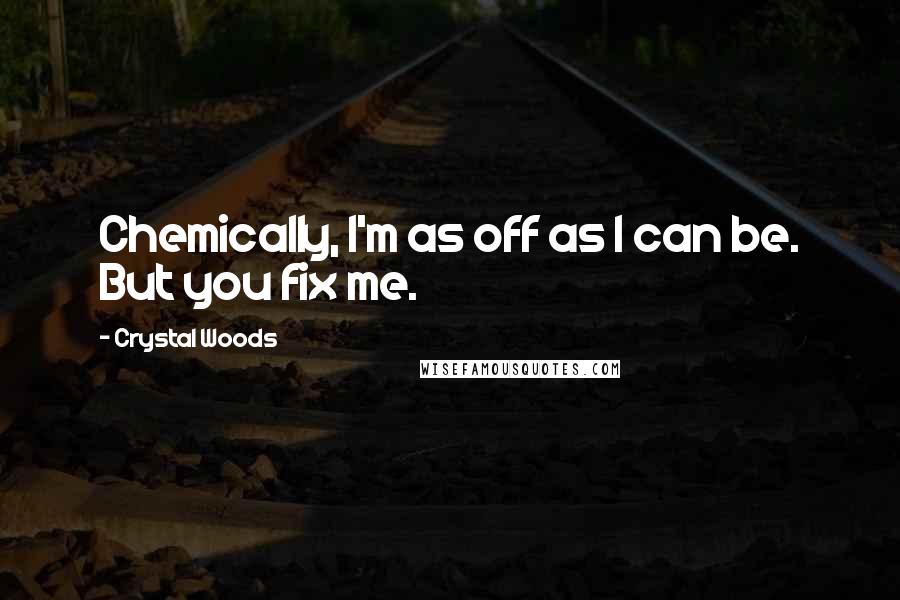 Chemically, I'm as off as I can be. But you fix me.

- Crystal Woods

WISEFAMOUSQUOTES.COM